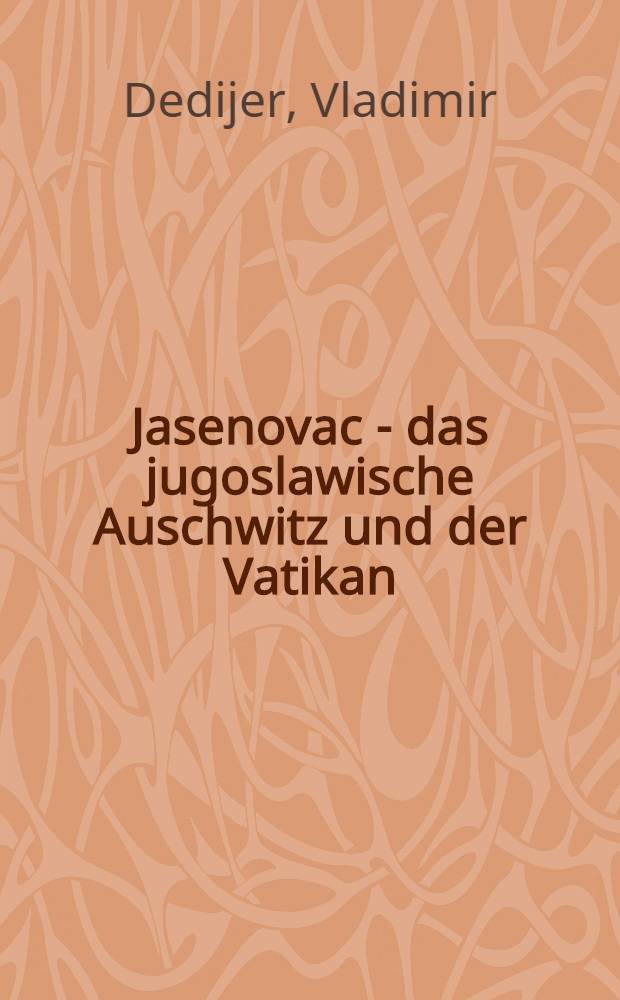 Dedijer, Vladimir

Jasenovac - das jugoslawische Auschwitz und der Vatikan